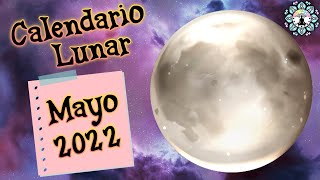 Calendario Lunar

Mayo 2022